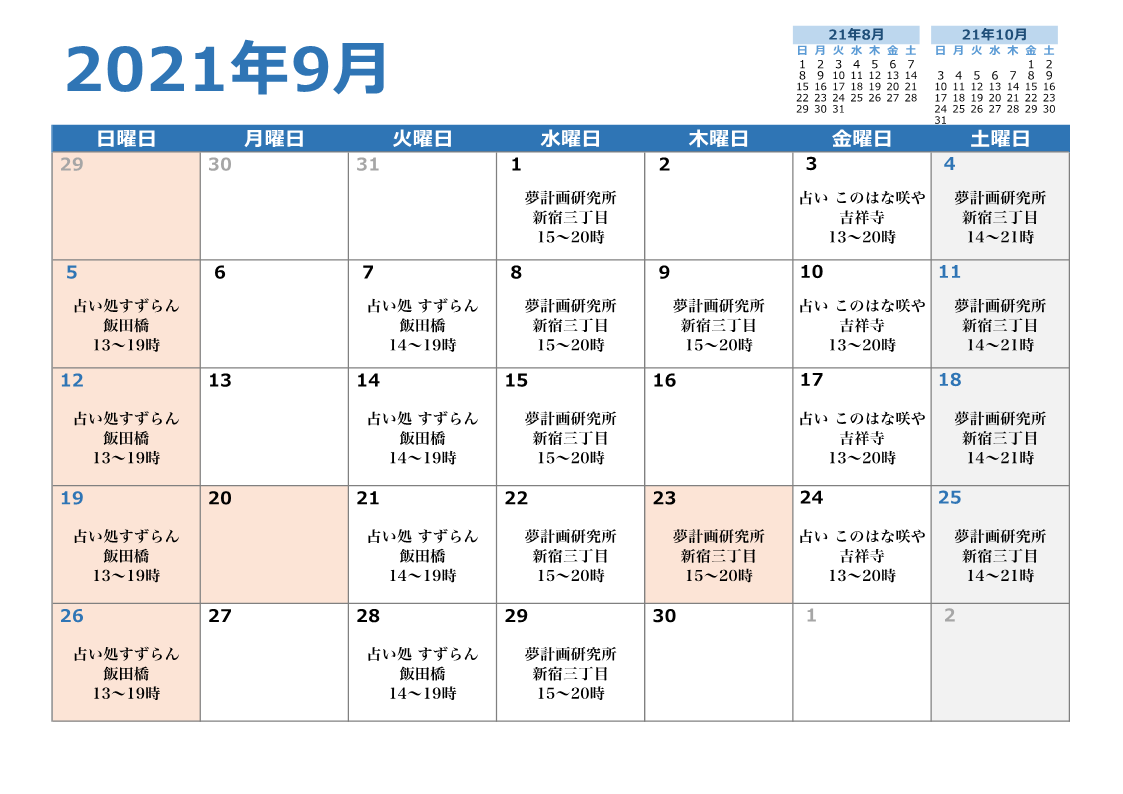 2021年9月

21年8月

| 日 | 月 | 火 | 水 | 木 | 金 | 土 |
|---|---|---|---|---|---|---|
| 1 | 2 | 3 | 4 | 5 | 6 | 7 |
| 8 | 9 | 10 | 11 | 12 | 13 | 14 |
| 15 | 16 | 17 | 18 | 19 | 20 | 21 |
| 22 | 23 | 24 | 25 | 26 | 27 | 28 |
| 29 | 30 | 31 | | | | |

21年10月

| 日 | 月 | 火 | 水 | 木 | 金 | 土 |
|---|---|---|---|---|---|---|
| | | | | | 1 | 2 |
| 3 | 4 | 5 | 6 | 7 | 8 | 9 |
| 10 | 11 | 12 | 13 | 14 | 15 | 16 |
| 17 | 18 | 19 | 20 | 21 | 22 | 23 |
| 24 | 25 | 26 | 27 | 28 | 29 | 30 |
| 31 | | | | | | |

| 日曜日 | 月曜日 | 火曜日 | 水曜日 | 木曜日 | 金曜日 | 土曜日 |
|---|---|---|---|---|---|---|
| 29 | 30 | 31 | 1 夢計画研究所 新宿三丁目 15～20時 | 2 | 3 占い このはな咲や 吉祥寺 13～20時 | 4 夢計画研究所 新宿三丁目 14～21時 |
| 5 占い処すずらん 飯田橋 13～19時 | 6 | 7 占い処 すずらん 飯田橋 14～19時 | 8 夢計画研究所 新宿三丁目 15～20時 | 9 夢計画研究所 新宿三丁目 15～20時 | 10 占い このはな咲や 吉祥寺 13～20時 | 11 夢計画研究所 新宿三丁目 14～21時 |
| 12 占い処すずらん 飯田橋 13～19時 | 13 | 14 占い処 すずらん 飯田橋 14～19時 | 15 夢計画研究所 新宿三丁目 15～20時 | 16 | 17 占い このはな咲や 吉祥寺 13～20時 | 18 夢計画研究所 新宿三丁目 14～21時 |
| 19 占い処すずらん 飯田橋 13～19時 | 20 | 21 占い処 すずらん 飯田橋 14～19時 | 22 夢計画研究所 新宿三丁目 15～20時 | 23 夢計画研究所 新宿三丁目 15～20時 | 24 占い このはな咲や 吉祥寺 13～20時 | 25 夢計画研究所 新宿三丁目 14～21時 |
| 26 占い処すずらん 飯田橋 13～19時 | 27 | 28 占い処 すずらん 飯田橋 14～19時 | 29 夢計画研究所 新宿三丁目 15～20時 | 30 | 1 | 2 |